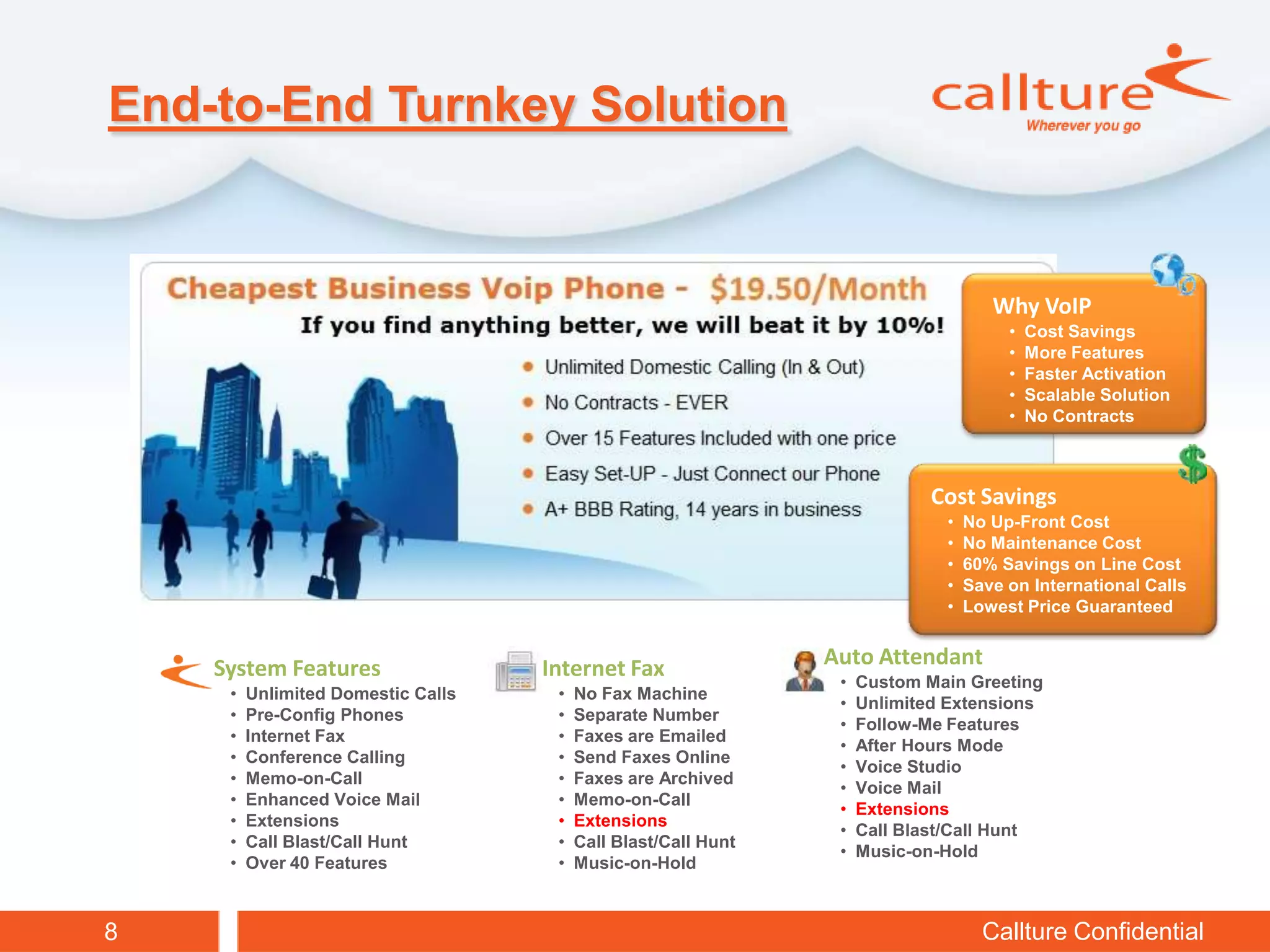 End-to-End Turnkey Solution

callture
Wherever you go

Cheapest Business Voip Phone - $19.50/Month
If you find anything better, we will beat it by 10%!

- Unlimited Domestic Calling (In & Out)
- No Contracts - EVER
- Over 15 Features Included with one price
- Easy Set-UP - Just Connect our Phone
- A+ BBB Rating, 14 years in business

Why VoIP
- Cost Savings
- More Features
- Faster Activation
- Scalable Solution
- No Contracts

Cost Savings
- No Up-Front Cost
- No Maintenance Cost
- 60% Savings on Line Cost
- Save on International Calls
- Lowest Price Guaranteed

System Features
- Unlimited Domestic Calls
- Pre-Config Phones
- Internet Fax
- Conference Calling
- Memo-on-Call
- Enhanced Voice Mail
- Extensions
- Call Blast/Call Hunt
- Over 40 Features

Internet Fax
- No Fax Machine
- Separate Number
- Faxes are Emailed
- Send Faxes Online
- Faxes are Archived
- Memo-on-Call
- Extensions
- Call Blast/Call Hunt
- Music-on-Hold

Auto Attendant
- Custom Main Greeting
- Unlimited Extensions
- Follow-Me Features
- After Hours Mode
- Voice Studio
- Voice Mail
- Extensions
- Call Blast/Call Hunt
- Music-on-Hold

8

Callture Confidential